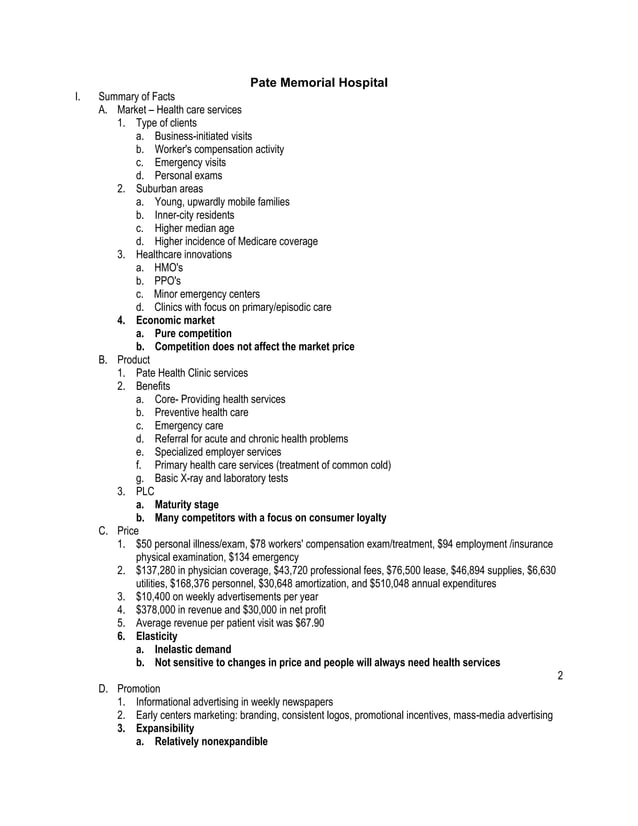 Pate Memorial Hospital

I. Summary of Facts
A. Market – Health care services
1. Type of clients
a. Business-initiated visits
b. Worker's compensation activity
c. Emergency visits
d. Personal exams
2. Suburban areas
a. Young, upwardly mobile families
b. Inner-city residents
c. Higher median age
d. Higher incidence of Medicare coverage
3. Healthcare innovations
a. HMO's
b. PPO's
c. Minor emergency centers
d. Clinics with focus on primary/episodic care
4. Economic market
a. Pure competition
b. Competition does not affect the market price
B. Product
1. Pate Health Clinic services
2. Benefits
a. Core- Providing health services
b. Preventive health care
c. Emergency care
d. Referral for acute and chronic health problems
e. Specialized employer services
f. Primary health care services (treatment of common cold)
g. Basic X-ray and laboratory tests
3. PLC
a. Maturity stage
b. Many competitors with a focus on consumer loyalty
C. Price
1. \$50 personal illness/exam, \$78 workers' compensation exam/treatment, \$94 employment /insurance physical examination, \$134 emergency
2. \$137,280 in physician coverage, \$43,720 professional fees, \$76,500 lease, \$46,894 supplies, \$6,630 utilities, \$168,376 personnel, \$30,648 amortization, and \$510,048 annual expenditures
3. \$10,400 on weekly advertisements per year
4. \$378,000 in revenue and \$30,000 in net profit
5. Average revenue per patient visit was \$67.90
6. Elasticity
a. Inelastic demand
b. Not sensitive to changes in price and people will always need health services

2

D. Promotion
1. Informational advertising in weekly newspapers
2. Early centers marketing: branding, consistent logos, promotional incentives, mass-media advertising
3. Expansibility
a. Relatively nonexpandible